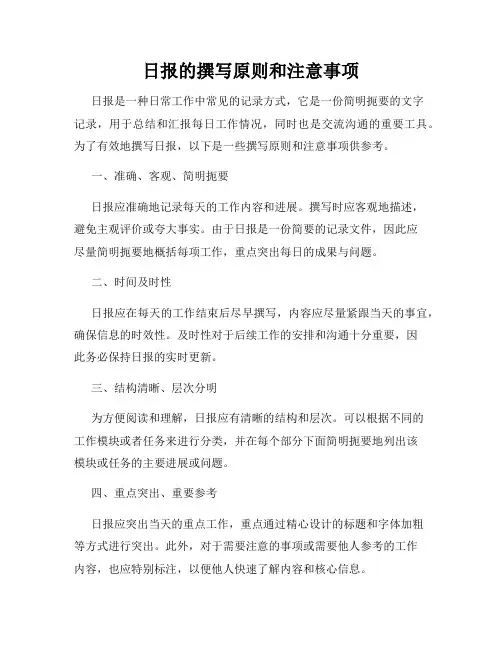 日报的撰写原则和注意事项

日报是一种日常工作中常见的记录方式，它是一份简明扼要的文字记录，用于总结和汇报每日工作情况，同时也是交流沟通的重要工具。为了有效地撰写日报，以下是一些撰写原则和注意事项供参考。

一、准确、客观、简明扼要

日报应准确地记录每天的工作内容和进展。撰写时应客观地描述，避免主观评价或夸大事实。由于日报是一份简要的记录文件，因此应尽量简明扼要地概括每项工作，重点突出每日的成果与问题。

二、时间及时性

日报应在每天的工作结束后尽早撰写，内容应尽量紧跟当天的事宜，确保信息的时效性。及时性对于后续工作的安排和沟通十分重要，因此务必保持日报的实时更新。

三、结构清晰、层次分明

为方便阅读和理解，日报应有清晰的结构和层次。可以根据不同的工作模块或者任务来进行分类，并在每个部分下面简明扼要地列出该模块或任务的主要进展或问题。

四、重点突出、重要参考

日报应突出当天的重点工作，重点通过精心设计的标题和字体加粗等方式进行突出。此外，对于需要注意的事项或需要他人参考的工作内容，也应特别标注，以便他人快速了解内容和核心信息。